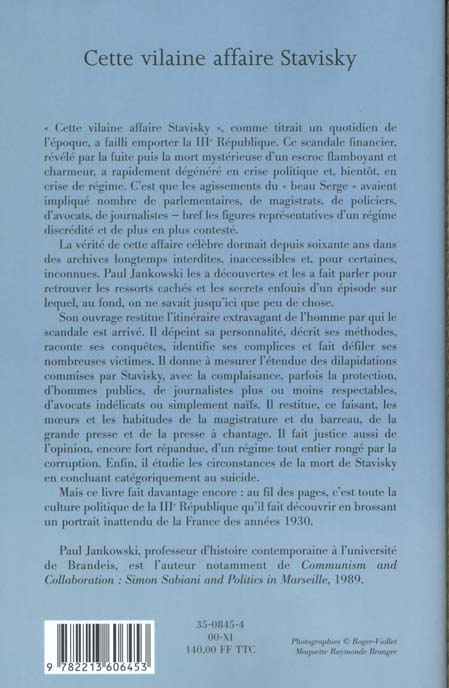 Cette vilaine affaire Stavisky

« Cette vilaine affaire Stavisky », comme titrait un quotidien de l'époque, a failli emporter la III$^e$ République. Ce scandale financier, révélé par la fuite puis la mort mystérieuse d'un escroc flamboyant et charmeur, a rapidement dégénéré en crise politique et, bientôt, en crise de régime. C'est que les agissements du « beau Serge » avaient impliqué nombre de parlementaires, de magistrats, de policiers, d'avocats, de journalistes – bref les figures représentatives d'un régime discrédité et de plus en plus contesté.

La vérité de cette affaire célèbre dormait depuis soixante ans dans des archives longtemps interdites, inaccessibles et, pour certaines, inconnues. Paul Jankowski les a découvertes et les a fait parler pour retrouver les ressorts cachés et les secrets enfouis d'un épisode sur lequel, au fond, on ne savait jusqu'ici que peu de chose.

Son ouvrage restitue l'itinéraire extravagant de l'homme par qui le scandale est arrivé. Il dépeint sa personnalité, décrit ses méthodes, raconte ses conquêtes, identifie ses complices et fait défiler ses nombreuses victimes. Il donne à mesurer l'étendue des dilapidations commises par Stavisky, avec la complaisance, parfois la protection, d'hommes publics, de journalistes plus ou moins respectables, d'avocats indélicats ou simplement naïfs. Il restitue, ce faisant, les mœurs et les habitudes de la magistrature et du barreau, de la grande presse et de la presse à chantage. Il fait justice aussi de l'opinion, encore fort répandue, d'un régime tout entier rongé par la corruption. Enfin, il étudie les circonstances de la mort de Stavisky en concluant catégoriquement au suicide.

Mais ce livre fait davantage encore : au fil des pages, c'est toute la culture politique de la III$^e$ République qu'il fait découvrir en brossant un portrait inattendu de la France des années 1930.

Paul Jankowski, professeur d'histoire contemporaine à l'université de Brandeis, est l'auteur notamment de Communism and Collaboration : Simon Sabiani and Politics in Marseille, 1989.

9 782213 606453

35-0845-4
00-XI
140,00 FF TTC

Photographies © Roger-Viollet
Maquette Raymonde Branger